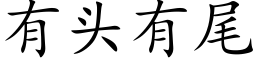 有头有尾